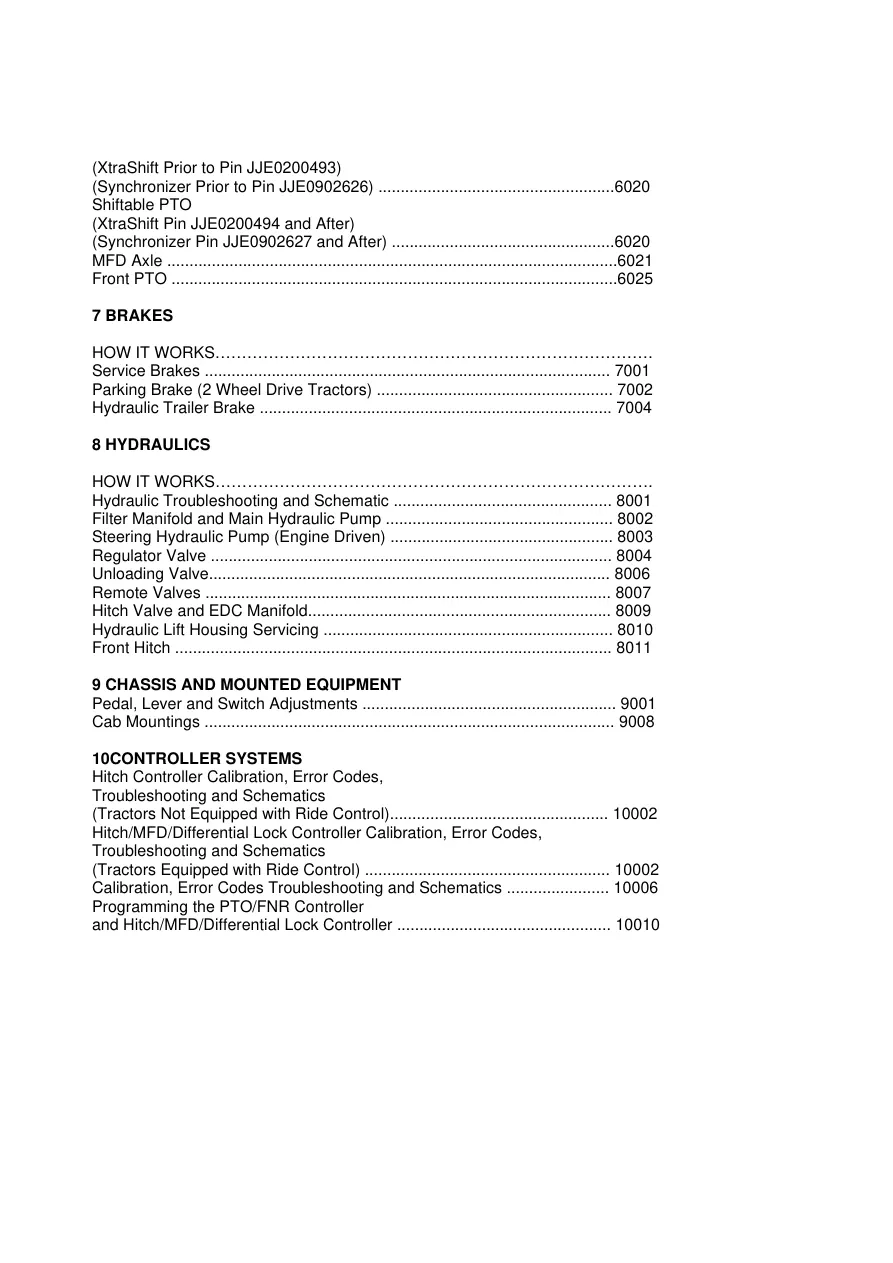 (XtraShift Prior to Pin JJE0200493)
(Synchronizer Prior to Pin JJE0902626) 6020
Shiftable PTO
(XtraShift Pin JJE0200494 and After)
(Synchronizer Pin JJE0902627 and After) 6020
MFD Axle 6021
Front PTO 6025

7 BRAKES

HOW IT WORKS
Service Brakes 7001
Parking Brake (2 Wheel Drive Tractors) 7002
Hydraulic Trailer Brake 7004

8 HYDRAULICS

HOW IT WORKS
Hydraulic Troubleshooting and Schematic 8001
Filter Manifold and Main Hydraulic Pump 8002
Steering Hydraulic Pump (Engine Driven) 8003
Regulator Valve 8004
Unloading Valve 8006
Remote Valves 8007
Hitch Valve and EDC Manifold 8009
Hydraulic Lift Housing Servicing 8010
Front Hitch 8011

9 CHASSIS AND MOUNTED EQUIPMENT
Pedal, Lever and Switch Adjustments 9001
Cab Mountings 9008

10CONTROLLER SYSTEMS
Hitch Controller Calibration, Error Codes,
Troubleshooting and Schematics
(Tractors Not Equipped with Ride Control) 10002
Hitch/MFD/Differential Lock Controller Calibration, Error Codes,
Troubleshooting and Schematics
(Tractors Equipped with Ride Control) 10002
Calibration, Error Codes Troubleshooting and Schematics 10006
Programming the PTO/FNR Controller
and Hitch/MFD/Differential Lock Controller 10010